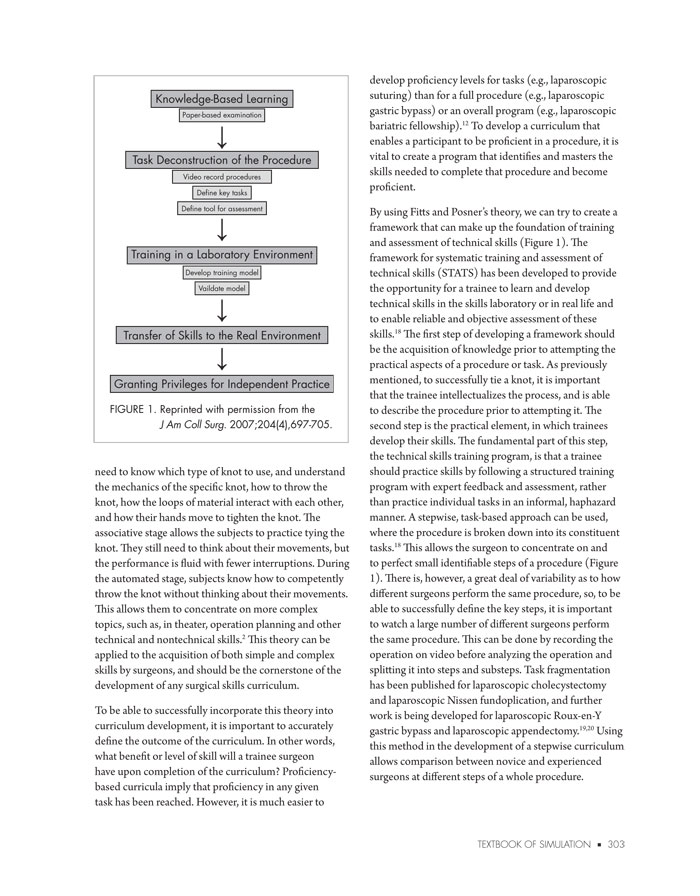 Knowledge-Based Learning

Paper-based examination

Task Deconstruction of the Procedure

Video record procedures

Define key tasks

Define tool for assessment

Training in a Laboratory Environment

Develop training model

Vaildate model

Transfer of Skills to the Real Environment

Granting Privileges for Independent Practice

FIGURE 1. Reprinted with permission from the J Am Coll Surg. 2007;204(4),697-705.

need to know which type of knot to use, and understand the mechanics of the specific knot, how to throw the knot, how the loops of material interact with each other, and how their hands move to tighten the knot. The associative stage allows the subjects to practice tying the knot. They still need to think about their movements, but the performance is fluid with fewer interruptions. During the automated stage, subjects know how to competently throw the knot without thinking about their movements. This allows them to concentrate on more complex topics, such as, in theater, operation planning and other technical and nontechnical skills.$^{2}$ This theory can be applied to the acquisition of both simple and complex skills by surgeons, and should be the cornerstone of the development of any surgical skills curriculum.

To be able to successfully incorporate this theory into curriculum development, it is important to accurately define the outcome of the curriculum. In other words, what benefit or level of skill will a trainee surgeon have upon completion of the curriculum? Proficiency-based curricula imply that proficiency in any given task has been reached. However, it is much easier to

develop proficiency levels for tasks (e.g., laparoscopic suturing) than for a full procedure (e.g., laparoscopic gastric bypass) or an overall program (e.g., laparoscopic bariatric fellowship).$^{12}$ To develop a curriculum that enables a participant to be proficient in a procedure, it is vital to create a program that identifies and masters the skills needed to complete that procedure and become proficient.

By using Fitts and Posner's theory, we can try to create a framework that can make up the foundation of training and assessment of technical skills (Figure 1). The framework for systematic training and assessment of technical skills (STATS) has been developed to provide the opportunity for a trainee to learn and develop technical skills in the skills laboratory or in real life and to enable reliable and objective assessment of these skills.$^{18}$ The first step of developing a framework should be the acquisition of knowledge prior to attempting the practical aspects of a procedure or task. As previously mentioned, to successfully tie a knot, it is important that the trainee intellectualizes the process, and is able to describe the procedure prior to attempting it. The second step is the practical element, in which trainees develop their skills. The fundamental part of this step, the technical skills training program, is that a trainee should practice skills by following a structured training program with expert feedback and assessment, rather than practice individual tasks in an informal, haphazard manner. A stepwise, task-based approach can be used, where the procedure is broken down into its constituent tasks.$^{18}$ This allows the surgeon to concentrate on and to perfect small identifiable steps of a procedure (Figure 1). There is, however, a great deal of variability as to how different surgeons perform the same procedure, so, to be able to successfully define the key steps, it is important to watch a large number of different surgeons perform the same procedure. This can be done by recording the operation on video before analyzing the operation and splitting it into steps and substeps. Task fragmentation has been published for laparoscopic cholecystectomy and laparoscopic Nissen fundoplication, and further work is being developed for laparoscopic Roux-en-Y gastric bypass and laparoscopic appendectomy.$^{19,20}$ Using this method in the development of a stepwise curriculum allows comparison between novice and experienced surgeons at different steps of a whole procedure.

TEXTBOOK OF SIMULATION ▪ 303